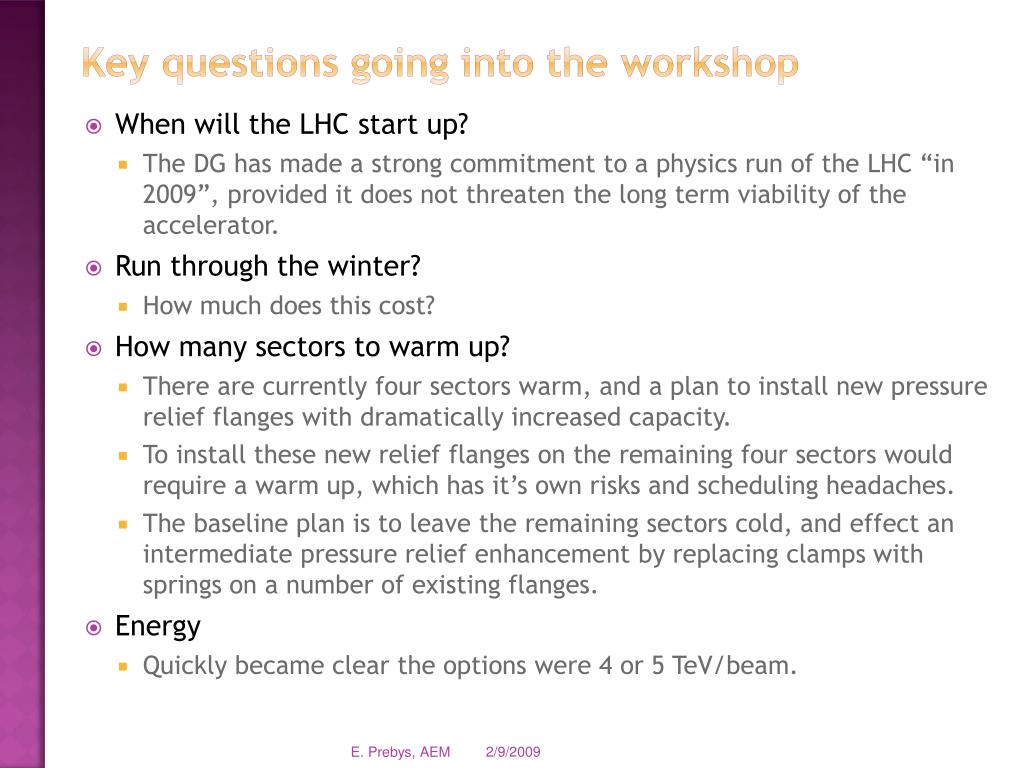 Key questions going into the workshop

When will the LHC start up?

The DG has made a strong commitment to a physics run of the LHC “in 2009”, provided it does not threaten the long term viability of the accelerator.

Run through the winter?

How much does this cost?

How many sectors to warm up?

There are currently four sectors warm, and a plan to install new pressure relief flanges with dramatically increased capacity.

To install these new relief flanges on the remaining four sectors would require a warm up, which has it’s own risks and scheduling headaches.

The baseline plan is to leave the remaining sectors cold, and effect an intermediate pressure relief enhancement by replacing clamps with springs on a number of existing flanges.

Energy

Quickly became clear the options were 4 or 5 TeV/beam.

E. Prebys, AEM 2/9/2009